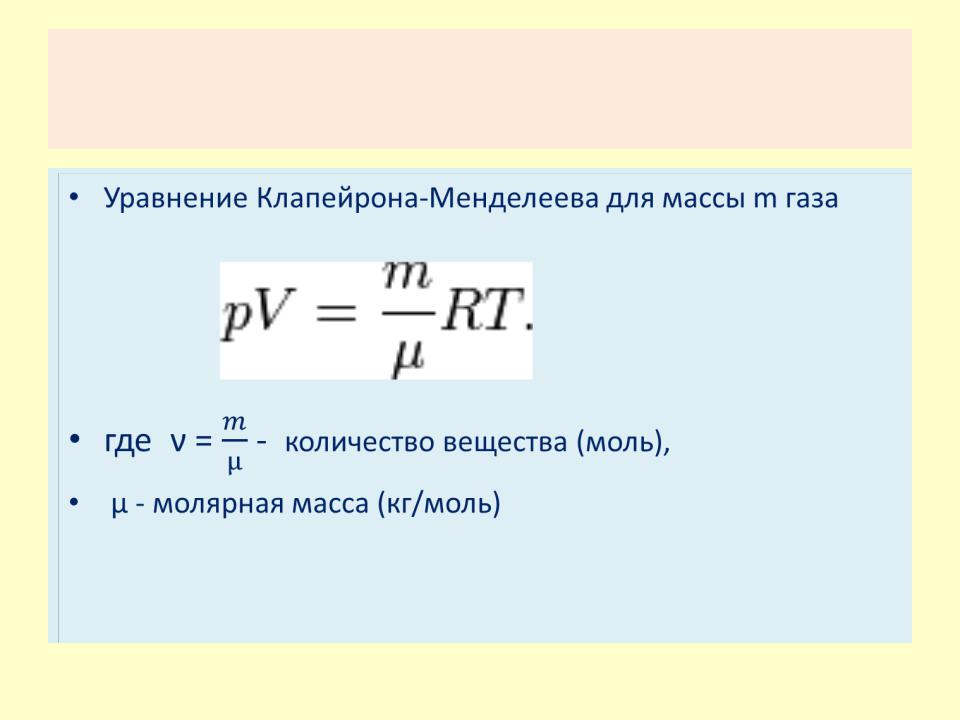 • Уравнение Клапейрона-Менделеева для массы m газа

$pV = \frac{m}{\mu}RT.$

• где $\nu = \frac{m}{\mu}$ - количество вещества (моль),

• μ - молярная масса (кг/моль)